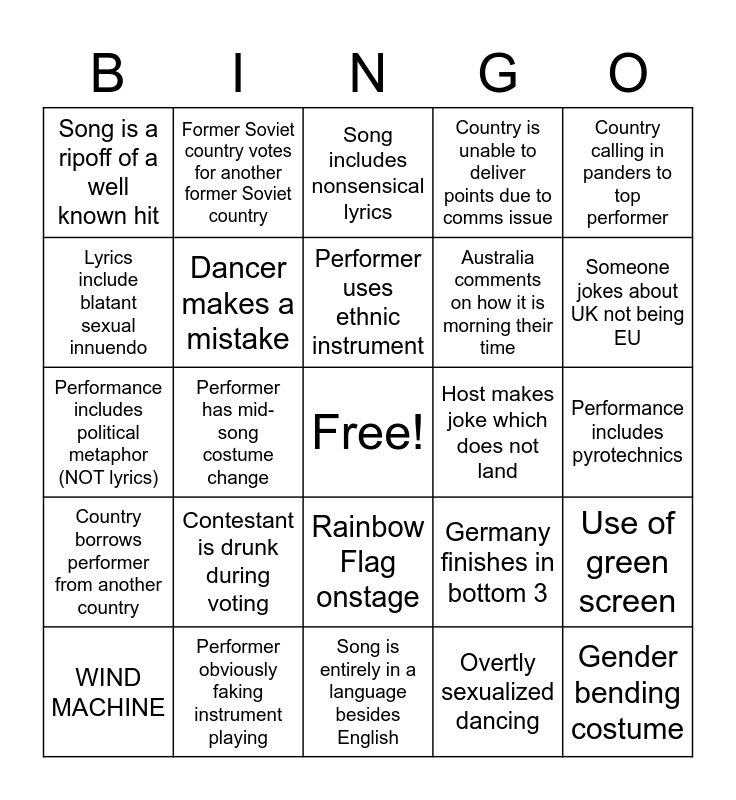 | B | I | N | G | O |
|---|---|---|---|---|
| Song is a ripoff of a well known hit | Former Soviet country votes for another former Soviet country | Song includes nonsensical lyrics | Country is unable to deliver points due to comms issue | Country calling in panders to top performer |
| Lyrics include blatant sexual innuendo | Dancer makes a mistake | Performer uses ethnic instrument | Australia comments on how it is morning their time | Someone jokes about UK not being EU |
| Performance includes political metaphor (NOT lyrics) | Performer has mid-song costume change | Free! | Host makes joke which does not land | Performance includes pyrotechnics |
| Country borrows performer from another country | Contestant is drunk during voting | Rainbow Flag onstage | Germany finishes in bottom 3 | Use of green screen |
| WIND MACHINE | Performer obviously faking instrument playing | Song is entirely in a language besides English | Overtly sexualized dancing | Gender bending costume |